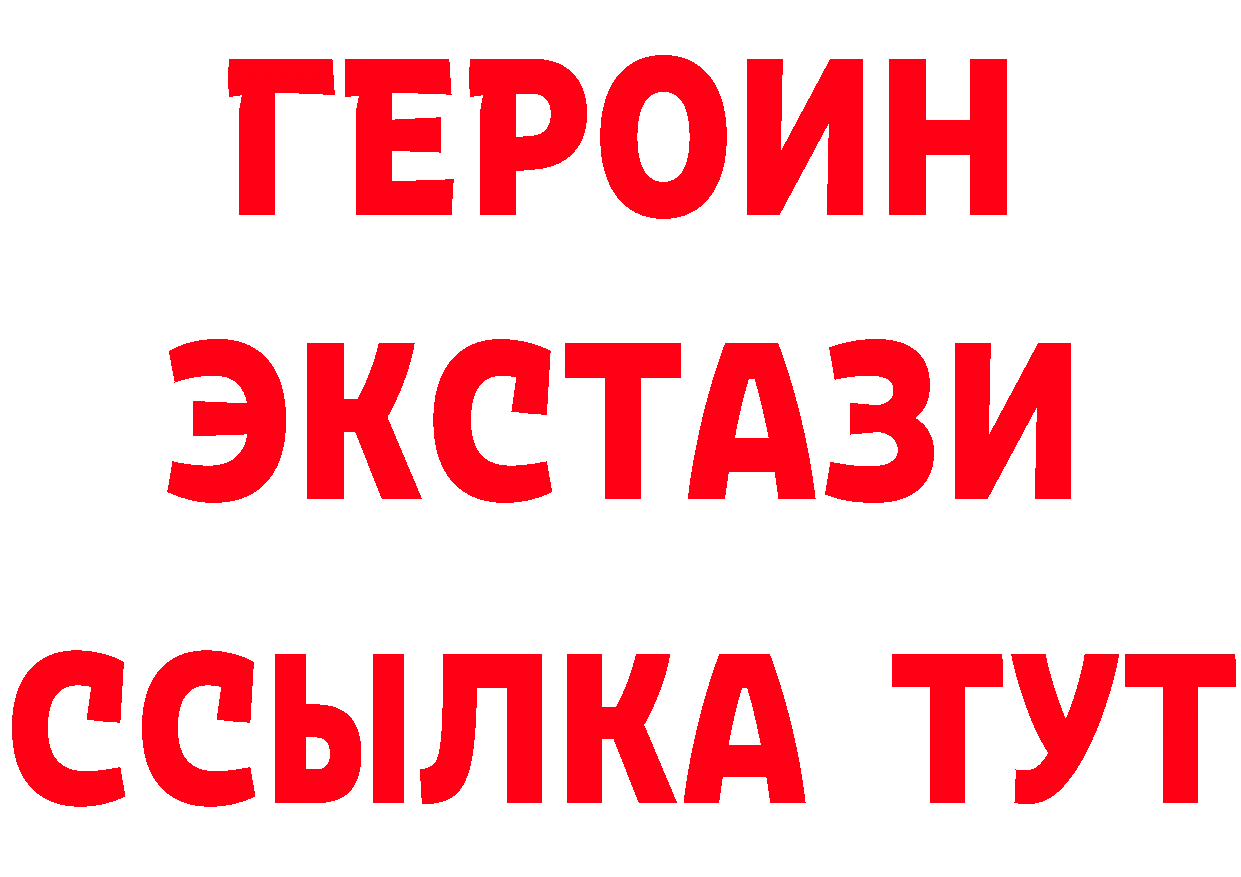 ГЕРОИН
ЭКСТАЗИ
ССЫЛКА ТУТ